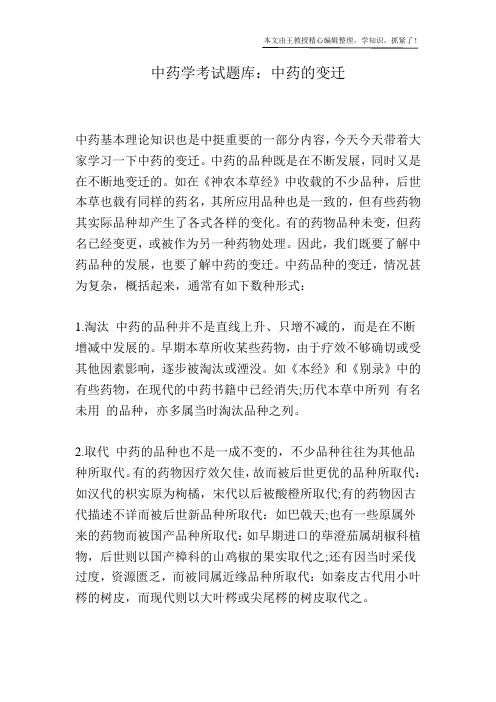 本文由王教授精心编辑整理，学知识，抓紧了！

中药学考试题库：中药的变迁

中药基本理论知识也是中挺重要的一部分内容，今天今天带着大家学习一下中药的变迁。中药的品种既是在不断发展，同时又是在不断地变迁的。如在《神农本草经》中收载的不少品种，后世本草也载有同样的药名，其所应用品种也是一致的，但有些药物其实际品种却产生了各式各样的变化。有的药物品种未变，但药名已经变更，或被作为另一种药物处理。因此，我们既要了解中药品种的发展，也要了解中药的变迁。中药品种的变迁，情况甚为复杂，概括起来，通常有如下数种形式：

1.淘汰 中药的品种并不是直线上升、只增不减的，而是在不断增减中发展的。早期本草所收某些药物，由于疗效不够确切或受其他因素影响，逐步被淘汰或湮没。如《本经》和《别录》中的有些药物，在现代的中药书籍中已经消失;历代本草中所列 有名未用 的品种，亦多属当时淘汰品种之列。

2.取代 中药的品种也不是一成不变的，不少品种往往为其他品种所取代。有的药物因疗效欠佳，故而被后世更优的品种所取代：如汉代的枳实原为枸橘，宋代以后被酸橙所取代;有的药物因古代描述不详而被后世新品种所取代：如巴戟天;也有一些原属外来的药物而被国产品种所取代：如早期进口的荜澄茄属胡椒科植物，后世则以国产樟科的山鸡椒的果实取代之;还有因当时采伐过度，资源匮乏，而被同属近缘品种所取代：如秦皮古代用小叶梣的树皮，而现代则以大叶梣或尖尾梣的树皮取代之。